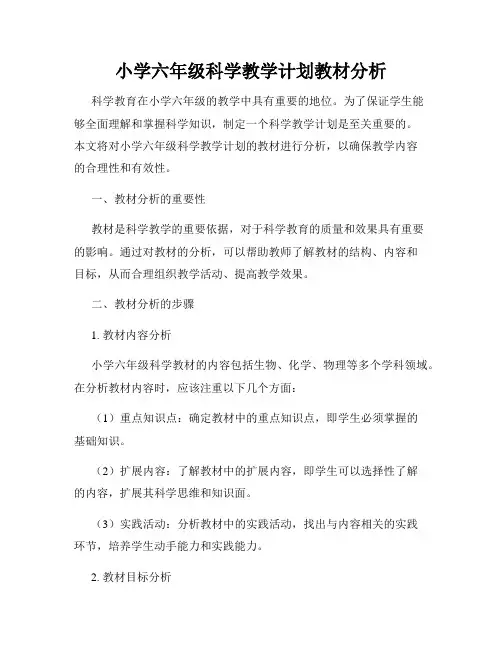 小学六年级科学教学计划教材分析

科学教育在小学六年级的教学中具有重要的地位。为了保证学生能够全面理解和掌握科学知识，制定一个科学教学计划是至关重要的。本文将对小学六年级科学教学计划的教材进行分析，以确保教学内容的合理性和有效性。

一、教材分析的重要性

教材是科学教学的重要依据，对于科学教育的质量和效果具有重要的影响。通过对教材的分析，可以帮助教师了解教材的结构、内容和目标，从而合理组织教学活动、提高教学效果。

二、教材分析的步骤

1. 教材内容分析

小学六年级科学教材的内容包括生物、化学、物理等多个学科领域。在分析教材内容时，应该注重以下几个方面：

（1）重点知识点：确定教材中的重点知识点，即学生必须掌握的基础知识。

（2）扩展内容：了解教材中的扩展内容，即学生可以选择性了解的内容，扩展其科学思维和知识面。

（3）实践活动：分析教材中的实践活动，找出与内容相关的实践环节，培养学生动手能力和实践能力。

2. 教材目标分析